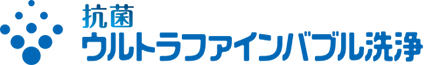 抗菌
ウルトラファインバブル洗浄